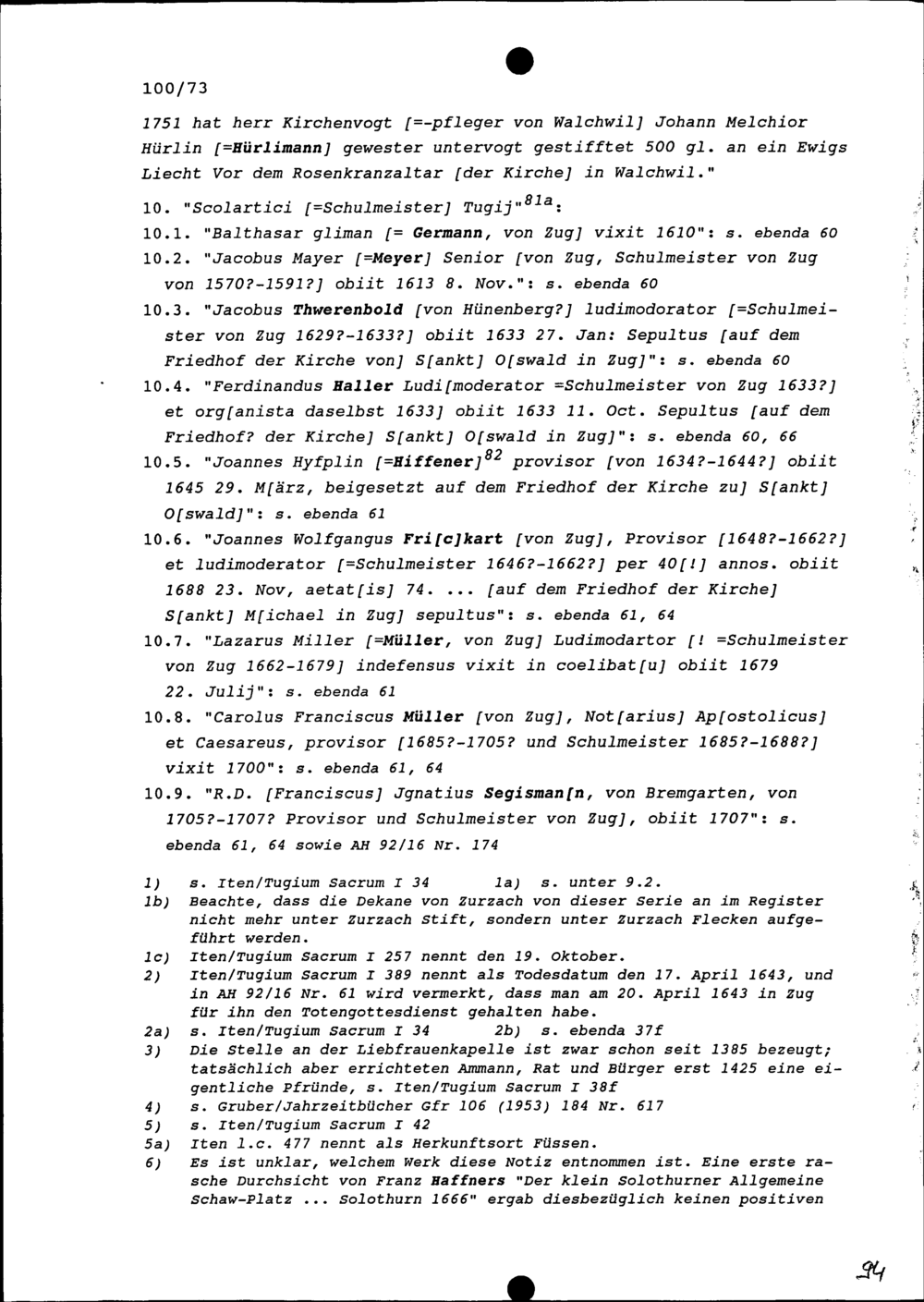 100/73

1751 hat herr Kirchenvogt [=-pfleger von Walchwil] Johann Melchior Hürlin [=Hürlimann] gewester untervogt gestifftet 500 gl. an ein Ewigs Liecht Vor dem Rosenkranzaltar [der Kirche] in Walchwil."

10. "Scolartici [=Schulmeister] Tugij"$^{81a}$:

10.1. "Balthasar gliman [= Germann, von Zug] vixit 1610": s. ebenda 60

10.2. "Jacobus Mayer [=Meyer] Senior [von Zug, Schulmeister von Zug von 1570?-1591?] obiit 1613 8. Nov.": s. ebenda 60

10.3. "Jacobus Thwerenbold [von Hünenberg?] ludimodorator [=Schulmeister von Zug 1629?-1633?] obiit 1633 27. Jan: Sepultus [auf dem Friedhof der Kirche von] S[ankt] O[swald in Zug]": s. ebenda 60

10.4. "Ferdinandus Haller Ludi[moderator =Schulmeister von Zug 1633?] et org[anista daselbst 1633] obiit 1633 11. Oct. Sepultus [auf dem Friedhof? der Kirche] S[ankt] O[swald in Zug]": s. ebenda 60, 66

10.5. "Joannes Hyfplin [=Hiffener]$^{82}$ provisor [von 1634?-1644?] obiit 1645 29. M[ärz, beigesetzt auf dem Friedhof der Kirche zu] S[ankt] O[swald]": s. ebenda 61

10.6. "Joannes Wolfgangus Fri[c]kart [von Zug], Provisor [1648?-1662?] et ludimoderator [=Schulmeister 1646?-1662?] per 40[!] annos. obiit 1688 23. Nov, aetat[is] 74. ... [auf dem Friedhof der Kirche] S[ankt] M[ichael in Zug] sepultus": s. ebenda 61, 64

10.7. "Lazarus Miller [=Müller, von Zug] Ludimodartor [! =Schulmeister von Zug 1662-1679] indefensus vixit in coelibat[u] obiit 1679 22. Julij": s. ebenda 61

10.8. "Carolus Franciscus Müller [von Zug], Not[arius] Ap[ostolicus] et Caesareus, provisor [1685?-1705? und Schulmeister 1685?-1688?] vixit 1700": s. ebenda 61, 64

10.9. "R.D. [Franciscus] Jgnatius Segisman[n, von Bremgarten, von 1705?-1707? Provisor und Schulmeister von Zug], obiit 1707": s. ebenda 61, 64 sowie AH 92/16 Nr. 174

1) s. Iten/Tugium Sacrum I 34 1a) s. unter 9.2.
1b) Beachte, dass die Dekane von Zurzach von dieser Serie an im Register nicht mehr unter Zurzach Stift, sondern unter Zurzach Flecken aufgeführt werden.
1c) Iten/Tugium Sacrum I 257 nennt den 19. Oktober.
2) Iten/Tugium Sacrum I 389 nennt als Todesdatum den 17. April 1643, und in AH 92/16 Nr. 61 wird vermerkt, dass man am 20. April 1643 in Zug für ihn den Totengottesdienst gehalten habe.
2a) s. Iten/Tugium Sacrum I 34 2b) s. ebenda 37f
3) Die Stelle an der Liebfrauenkapelle ist zwar schon seit 1385 bezeugt; tatsächlich aber errichteten Ammann, Rat und Bürger erst 1425 eine eigentliche Pfründe, s. Iten/Tugium Sacrum I 38f
4) s. Gruber/Jahrzeitbücher Gfr 106 (1953) 184 Nr. 617
5) s. Iten/Tugium Sacrum I 42
5a) Iten l.c. 477 nennt als Herkunftsort Füssen.
6) Es ist unklar, welchem Werk diese Notiz entnommen ist. Eine erste rasche Durchsicht von Franz Haffners "Der klein Solothurner Allgemeine Schaw-Platz ... Solothurn 1666" ergab diesbezüglich keinen positiven

94